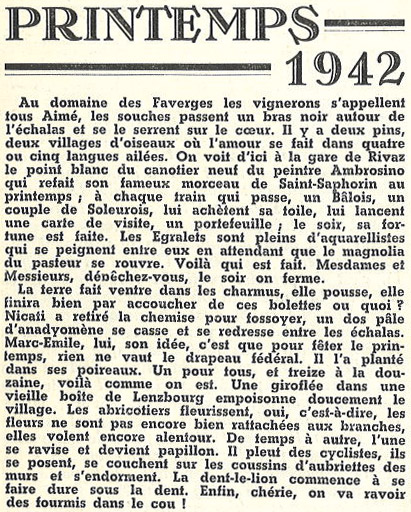 PRINTEMPS 1942

Au domaine des Faverges les vignerons s'appellent tous Aimé, les souches passent un bras noir autour de l'échalas et se le serrent sur le cœur. Il y a deux pins, deux villages d'oiseaux où l'amour se fait dans quatre ou cinq langues ailées. On voit d'ici à la gare de Rivaz le point blanc du canotier neuf du peintre Ambrosino qui refait son fameux morceau de Saint-Saphorin au printemps ; à chaque train qui passe, un Bâlois, un couple de Soleurois, lui achètent sa toile, lui lancent une carte de visite, un portefeuille ; le soir, sa fortune est faite. Les Egralets sont pleins d'aquarellistes qui se peignent entre eux en attendant que le magnolia du pasteur se rouvre. Voilà qui est fait. Mesdames et Messieurs, dépêchez-vous, le soir on ferme.

La terre fait ventre dans les charmus, elle pousse, elle finira bien par accoucher de ces bolettes ou quoi ? Nicati a retiré la chemise pour fossoyer, un dos pâle d'anadyomène se casse et se redresse entre les échalas. Marc-Emile, lui, son idée, c'est que pour fêter le printemps, rien ne vaut le drapeau fédéral. Il l'a planté dans ses poireaux. Un pour tous, et treize à la douzaine, voilà comme on est. Une giroflée dans une vieille boîte de Lenzbourg empoisonne doucement le village. Les abricotiers fleurissent, oui, c'est-à-dire, les fleurs ne sont pas encore bien rattachées aux branches, elles volent encore alentour. De temps à autre, l'une se ravise et devient papillon. Il pleut des cyclistes, ils se posent, se couchent sur les coussins d'aubriettes des murs et s'endorment. La dent-le-lion commence à se faire dure sous la dent. Enfin, chérie, on va ravoir des fourmis dans le cou !